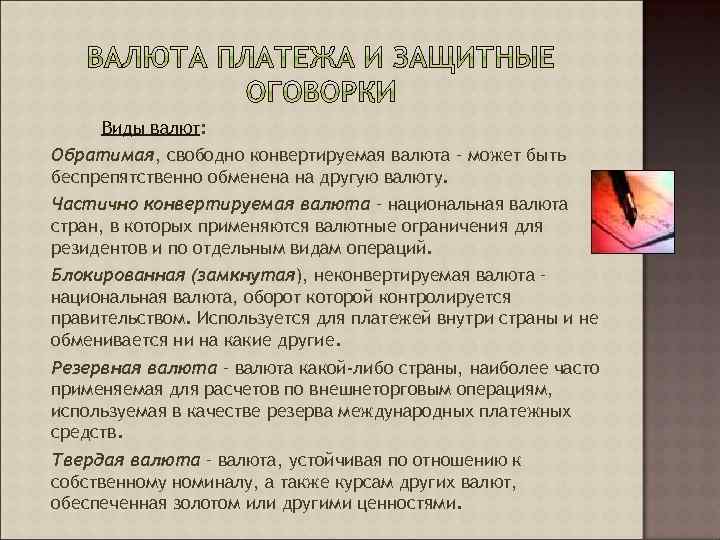 ВАЛЮТА ПЛАТЕЖА И ЗАЩИТНЫЕ ОГОВОРКИ

Виды валют:

Обратимая, свободно конвертируемая валюта - может быть беспрепятственно обменена на другую валюту.

Частично конвертируемая валюта - национальная валюта стран, в которых применяются валютные ограничения для резидентов и по отдельным видам операций.

Блокированная (замкнутая), неконвертируемая валюта - национальная валюта, оборот которой контролируется правительством. Используется для платежей внутри страны и не обменивается ни на какие другие.

Резервная валюта - валюта какой-либо страны, наиболее часто применяемая для расчетов по внешнеторговым операциям, используемая в качестве резерва международных платежных средств.

Твердая валюта - валюта, устойчивая по отношению к собственному номиналу, а также курсам других валют, обеспеченная золотом или другими ценностями.